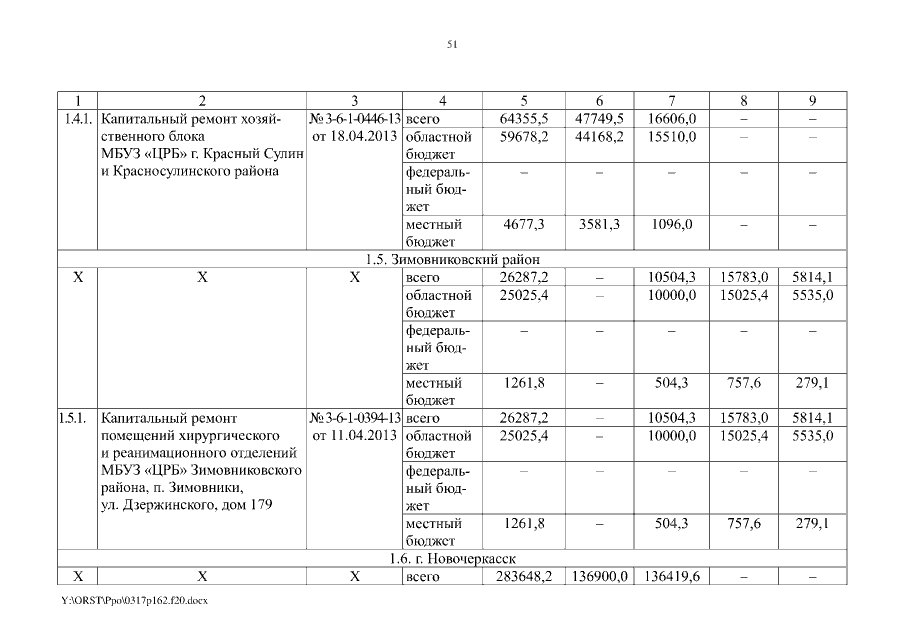 51

| 1 | 2 | 3 | 4 | 5 | 6 | 7 | 8 | 9 |
|---|---|---|---|---|---|---|---|---|
| 1.4.1. | Капитальный ремонт хозяйственного блока МБУЗ «ЦРБ» г. Красный Сулин и Красносулинского района | № 3-6-1-0446-13 от 18.04.2013 | всего | 64355,5 | 47749,5 | 16606,0 | – | – |
| | | | областной бюджет | 59678,2 | 44168,2 | 15510,0 | – | – |
| | | | федеральный бюджет | – | – | – | – | – |
| | | | местный бюджет | 4677,3 | 3581,3 | 1096,0 | – | – |
| 1.5. Зимовниковский район | | | | | | | | |
| Х | Х | Х | всего | 26287,2 | – | 10504,3 | 15783,0 | 5814,1 |
| | | | областной бюджет | 25025,4 | – | 10000,0 | 15025,4 | 5535,0 |
| | | | федеральный бюджет | – | – | – | – | – |
| | | | местный бюджет | 1261,8 | – | 504,3 | 757,6 | 279,1 |
| 1.5.1. | Капитальный ремонт помещений хирургического и реанимационного отделений МБУЗ «ЦРБ» Зимовниковского района, п. Зимовники, ул. Дзержинского, дом 179 | № 3-6-1-0394-13 от 11.04.2013 | всего | 26287,2 | – | 10504,3 | 15783,0 | 5814,1 |
| | | | областной бюджет | 25025,4 | – | 10000,0 | 15025,4 | 5535,0 |
| | | | федеральный бюджет | – | – | – | – | – |
| | | | местный бюджет | 1261,8 | – | 504,3 | 757,6 | 279,1 |
| 1.6. г. Новочеркасск | | | | | | | | |
| Х | Х | Х | всего | 283648,2 | 136900,0 | 136419,6 | – | – |

Y:\ORST\Ppo\0317p162.f20.docx